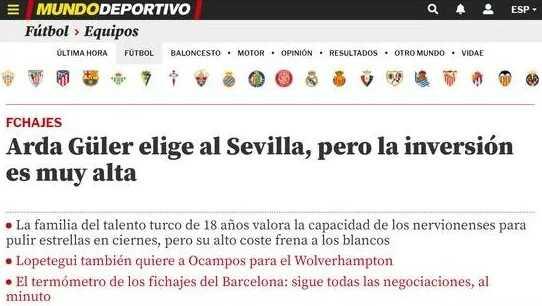 MUNDODEPORTIVO

ESP

Fútbol › Equipos

ÚLTIMA HORA FÚTBOL BALONCESTO • MOTOR • OPINIÓN • RESULTADOS • OTRO MUNDO • VIDAE

FCHAJES

Arda Güler elige al Sevilla, pero la inversión es muy alta

• La familia del talento turco de 18 años valora la capacidad de los nervionenses para pulir estrellas en ciernes, pero su alto coste frena a los blancos

• Lopetegui también quiere a Ocampos para el Wolverhampton

• El termómetro de los fichajes del Barcelona: sigue todas las negociaciones, al minuto